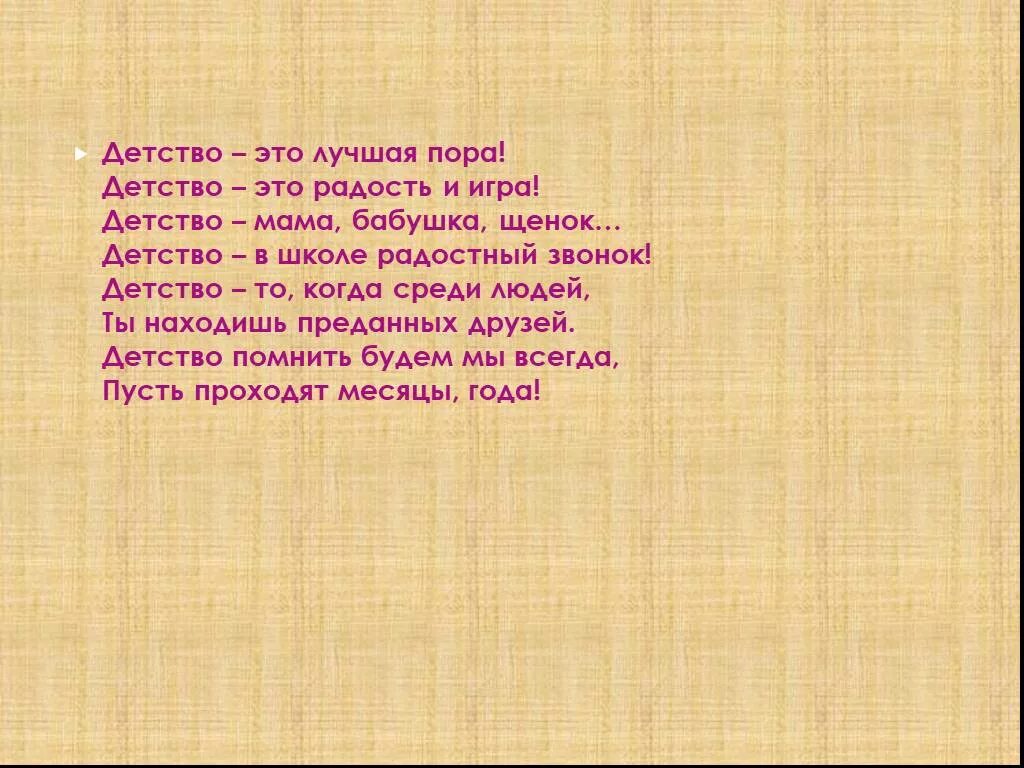 Детство – это лучшая пора!
Детство – это радость и игра!
Детство – мама, бабушка, щенок…
Детство – в школе радостный звонок!
Детство – то, когда среди людей,
Ты находишь преданных друзей.
Детство помнить будем мы всегда,
Пусть проходят месяцы, года!